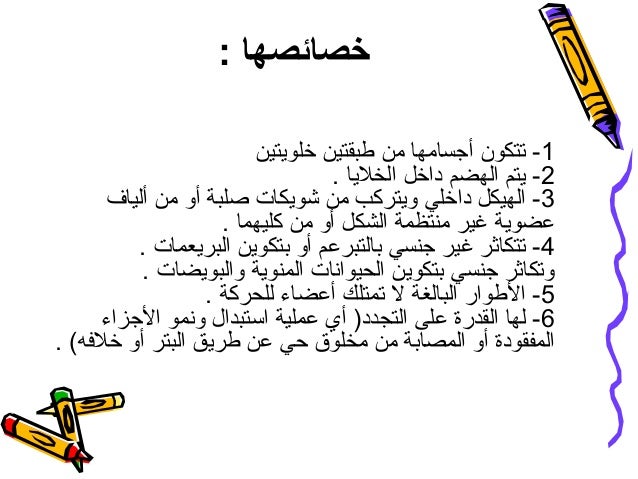 خصائصها :

1- تتكون أجسامها من طبقتين خلويتين
2- يتم الهضم داخل الخلايا .
3- الهيكل داخلي ويتركب من شويكات صلبة أو من ألياف عضوية غير منتظمة الشكل أو من كليهما .
4- تتكاثر غير جنسي بالتبرعم أو بتكوين البريعمات .
وتكاثر جنسي بتكوين الحيوانات المنوية والبويضات .
5- الأطوار البالغة لا تمتلك أعضاء للحركة .
6- لها القدرة على التجدد( أي عملية استبدال ونمو الأجزاء المفقودة أو المصابة من مخلوق حي عن طريق البتر أو خلافه) .